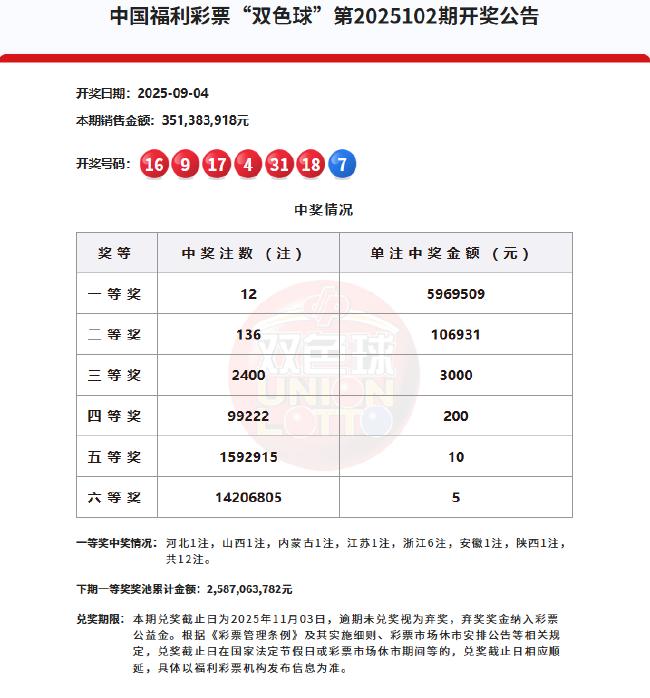 中国福利彩票“双色球”第2025102期开奖公告

开奖日期：2025-09-04

本期销售金额：351,383,918元

开奖号码：16 9 17 4 31 18 7

中奖情况

| 奖等 | 中奖注数（注） | 单注中奖金额（元） |
|---|---|---|
| 一等奖 | 12 | 5969509 |
| 二等奖 | 136 | 106931 |
| 三等奖 | 2400 | 3000 |
| 四等奖 | 99222 | 200 |
| 五等奖 | 1592915 | 10 |
| 六等奖 | 14206805 | 5 |

双色球 UNION LOTTO

一等奖中奖情况：河北1注，山西1注，内蒙古1注，江苏1注，浙江6注，安徽1注，陕西1注，共12注。

下期一等奖奖池累计金额：2,587,063,782元

兑奖期限：本期兑奖截止日为2025年11月03日，逾期未兑奖视为弃奖，弃奖奖金纳入彩票公益金。根据《彩票管理条例》及其实施细则、彩票市场休市安排公告等相关规定，兑奖截止日在国家法定节假日或彩票市场休市期间等的，兑奖截止日相应顺延，具体以福利彩票机构发布信息为准。